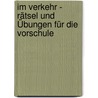 im verkehr - rätsel und Übungen für die vorschule